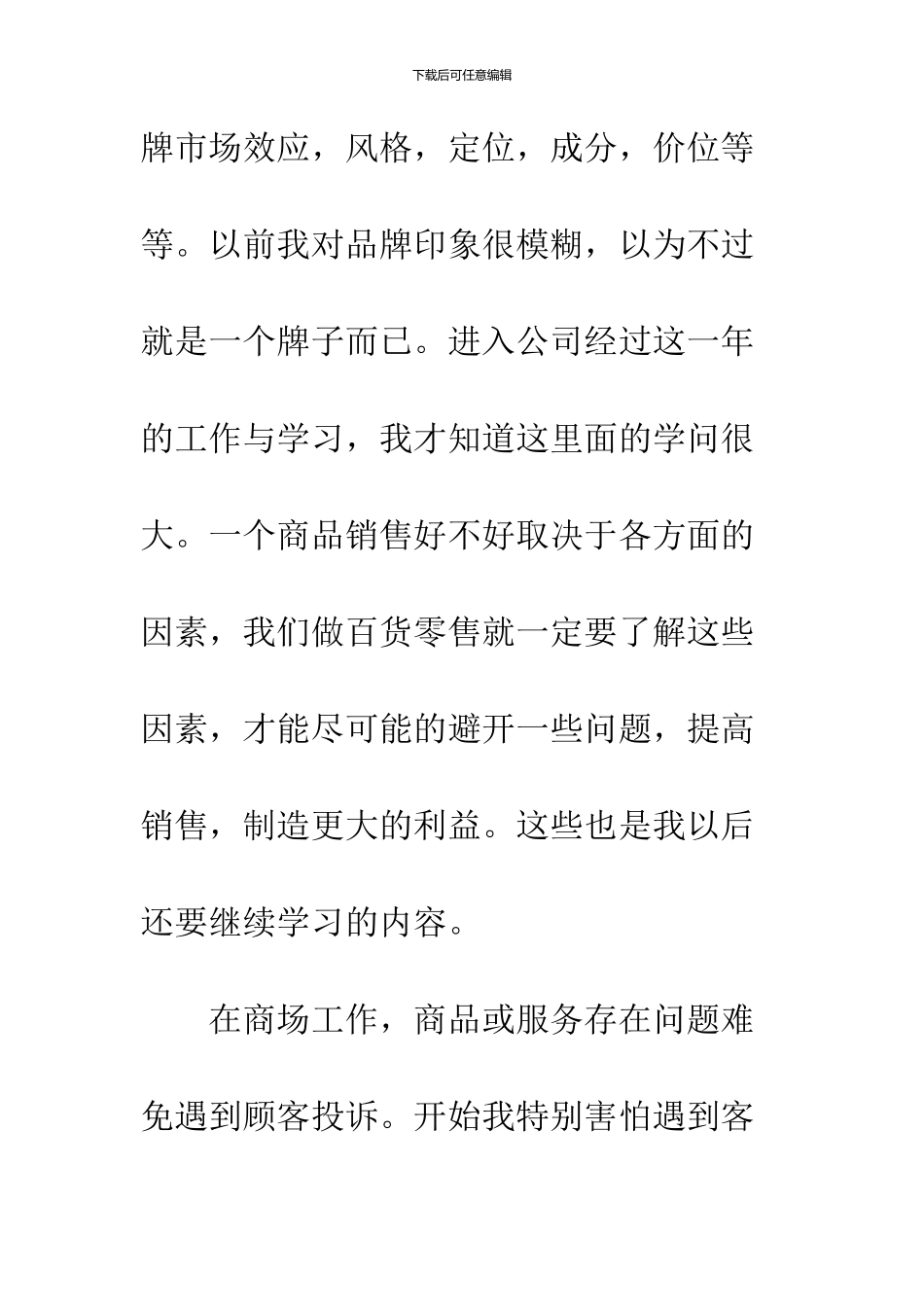 下载后可任意编辑

牌市场效应，风格，定位，成分，价位等等。以前我对品牌印象很模糊，以为不过就是一个牌子而已。进入公司经过这一年的工作与学习，我才知道这里面的学问很大。一个商品销售好不好取决于各方面的因素，我们做百货零售就一定要了解这些因素，才能尽可能的避开一些问题，提高销售，制造更大的利益。这些也是我以后还要继续学习的内容。

在商场工作，商品或服务存在问题难免遇到顾客投诉。开始我特别害怕遇到客